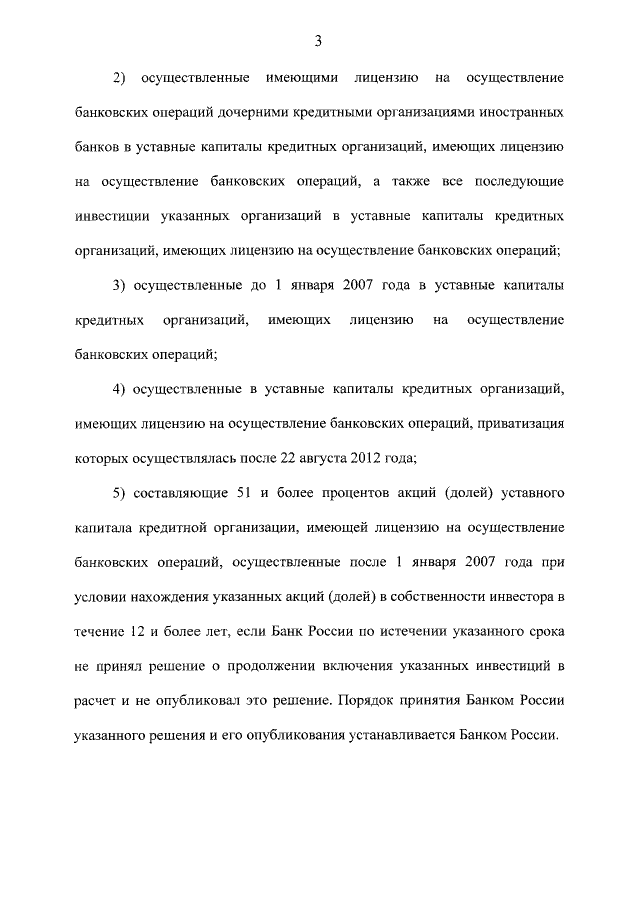 3

2) осуществленные имеющими лицензию на осуществление банковских операций дочерними кредитными организациями иностранных банков в уставные капиталы кредитных организаций, имеющих лицензию на осуществление банковских операций, а также все последующие инвестиции указанных организаций в уставные капиталы кредитных организаций, имеющих лицензию на осуществление банковских операций;

3) осуществленные до 1 января 2007 года в уставные капиталы кредитных организаций, имеющих лицензию на осуществление банковских операций;

4) осуществленные в уставные капиталы кредитных организаций, имеющих лицензию на осуществление банковских операций, приватизация которых осуществлялась после 22 августа 2012 года;

5) составляющие 51 и более процентов акций (долей) уставного капитала кредитной организации, имеющей лицензию на осуществление банковских операций, осуществленные после 1 января 2007 года при условии нахождения указанных акций (долей) в собственности инвестора в течение 12 и более лет, если Банк России по истечении указанного срока не принял решение о продолжении включения указанных инвестиций в расчет и не опубликовал это решение. Порядок принятия Банком России указанного решения и его опубликования устанавливается Банком России.